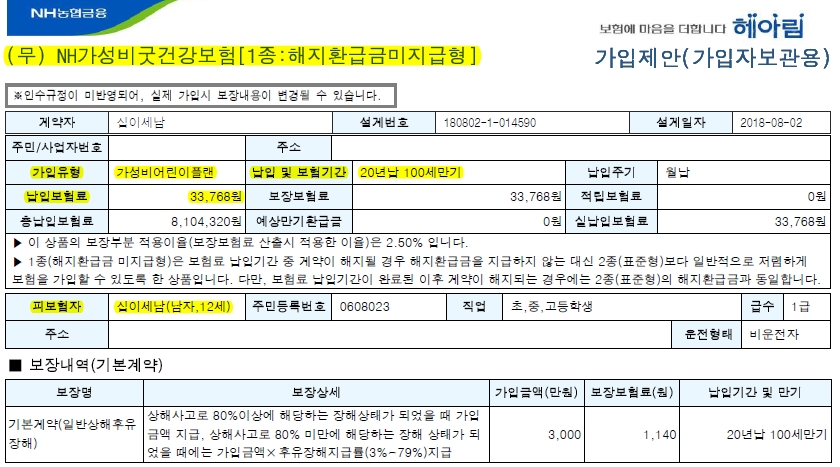 NH농협금융

보험에 마음을 더합니다 헤아림

(무) NH가성비굿건강보험[1종:해지환급금미지급형]

가입제안(가입자보관용)

※인수규정이 미반영되어, 실제 가입시 보장내용이 변경될 수 있습니다.

| 계약자 | 십이세남 | 설계번호 | 180802-1-014590 | 설계일자 | 2018-08-02 |
|---|---|---|---|---|---|
| 주민/사업자번호 | | 주소 | | | |
| 가입유형 | 가성비어린이플랜 | 납입 및 보험기간 | 20년납 100세만기 | 납입주기 | 월납 |
| 납입보험료 | 33,768원 | 보장보험료 | 33,768원 | 적립보험료 | 0원 |
| 총납입보험료 | 8,104,320원 | 예상만기환급금 | 0원 | 실납입보험료 | 33,768원 |

▶ 이 상품의 보장부분 적용이율(보장보험료 산출시 적용한 이율)은 2.50% 입니다.
▶ 1종(해지환급금 미지급형)은 보험료 납입기간 중 계약이 해지될 경우 해지환급금을 지급하지 않는 대신 2종(표준형)보다 일반적으로 저렴하게 보험을 가입할 수 있도록 한 상품입니다. 다만, 보험료 납입기간이 완료된 이후 계약이 해지되는 경우에는 2종(표준형)의 해지환급금과 동일합니다.

| 피보험자 | 십이세남(남자,12세) | 주민등록번호 | 0608023 | 직업 | 초,중,고등학생 | 급수 | 1급 |
|---|---|---|---|---|---|---|---|
| 주소 | | | | | | 운전형태 | 비운전자 |

■ 보장내역(기본계약)

| 보장명 | 보장상세 | 가입금액(만원) | 보장보험료(원) | 납입기간 및 만기 |
|---|---|---|---|---|
| 기본계약(일반상해후유장해) | 상해사고로 80%이상에 해당하는 장해상태가 되었을 때 가입금액 지급, 상해사고로 80% 미만에 해당하는 장해 상태가 되었을 때에는 가입금액×후유장해지급률(3%~79%)지급 | 3,000 | 1,140 | 20년납 100세만기 |